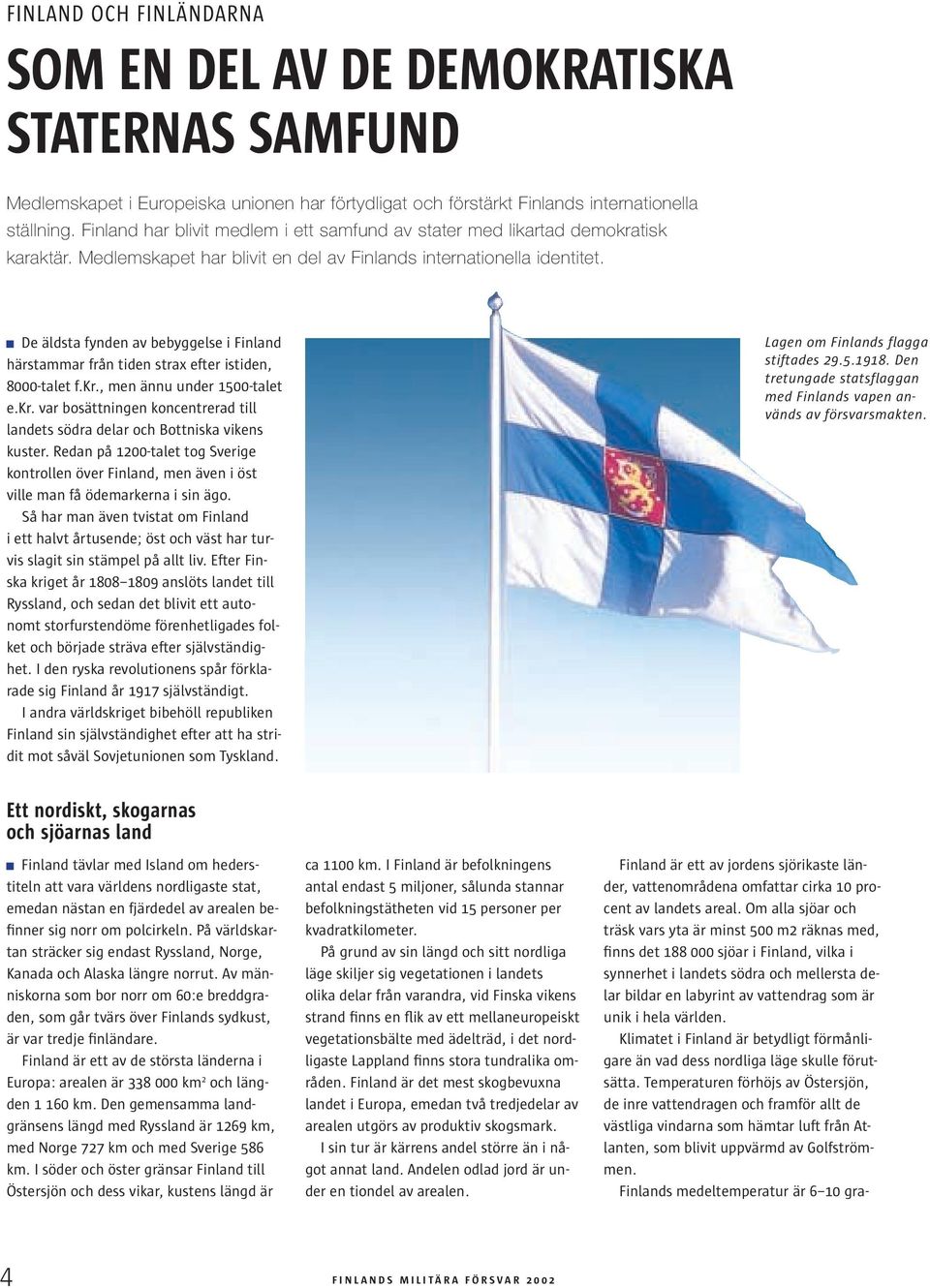 FINLAND OCH FINLÄNDARNA

SOM EN DEL AV DE DEMOKRATISKA STATERNAS SAMFUND

Medlemskapet i Europeiska unionen har förtydligat och förstärkt Finlands internationella ställning. Finland har blivit medlem i ett samfund av stater med likartad demokratisk karaktär. Medlemskapet har blivit en del av Finlands internationella identitet.

De äldsta fynden av bebyggelse i Finland härstammar från tiden strax efter istiden, 8000-talet f.Kr., men ännu under 1500-talet e.Kr. var bosättningen koncentrerad till landets södra delar och Bottniska vikens kuster. Redan på 1200-talet tog Sverige kontrollen över Finland, men även i öst ville man få ödemarkerna i sin ägo.

Så har man även tvistat om Finland i ett halvt årtusende; öst och väst har turvis slagit sin stämpel på allt liv. Efter Finska kriget år 1808–1809 anslöts landet till Ryssland, och sedan det blivit ett autonomt storfurstendöme förenhetligades folket och började sträva efter självständighet. I den ryska revolutionens spår förklarade sig Finland år 1917 självständigt.

I andra världskriget bibehöll republiken Finland sin självständighet efter att ha stridit mot såväl Sovjetunionen som Tyskland.

Lagen om Finlands flagga stiftades 29.5.1918. Den tretungade statsflaggan med Finlands vapen används av försvarsmakten.

Ett nordiskt, skogarnas och sjöarnas land

Finland tävlar med Island om hederstiteln att vara världens nordligaste stat, emedan nästan en fjärdedel av arealen befinner sig norr om polcirkeln. På världskartan sträcker sig endast Ryssland, Norge, Kanada och Alaska längre norrut. Av människorna som bor norr om 60:e breddgraden, som går tvärs över Finlands sydkust, är var tredje finländare.

Finland är ett av de största länderna i Europa: arealen är 338 000 km$^2$ och längden 1 160 km. Den gemensamma landgränsens längd med Ryssland är 1269 km, med Norge 727 km och med Sverige 586 km. I söder och öster gränsar Finland till Östersjön och dess vikar, kustens längd är ca 1100 km. I Finland är befolkningens antal endast 5 miljoner, sålunda stannar befolkningstätheten vid 15 personer per kvadratkilometer.

På grund av sin längd och sitt nordliga läge skiljer sig vegetationen i landets olika delar från varandra, vid Finska vikens strand finns en flik av ett mellaneuropeiskt vegetationsbälte med ädelträd, i det nordligaste Lappland finns stora tundralika områden. Finland är det mest skogbevuxna landet i Europa, emedan två tredjedelar av arealen utgörs av produktiv skogsmark.

I sin tur är kärrens andel större än i något annat land. Andelen odlad jord är under en tiondel av arealen.

Finland är ett av jordens sjörikaste länder, vattenområdena omfattar cirka 10 procent av landets areal. Om alla sjöar och träsk vars yta är minst 500 m2 räknas med, finns det 188 000 sjöar i Finland, vilka i synnerhet i landets södra och mellersta delar bildar en labyrint av vattendrag som är unik i hela världen.

Klimatet i Finland är betydligt förmånligare än vad dess nordliga läge skulle förutsätta. Temperaturen förhöjs av Östersjön, de inre vattendragen och framför allt de västliga vindarna som hämtar luft från Atlanten, som blivit uppvärmd av Golfströmmen.

Finlands medeltemperatur är 6–10 gra-

4

FINLANDS MILITÄRA FÖRSVAR 2002